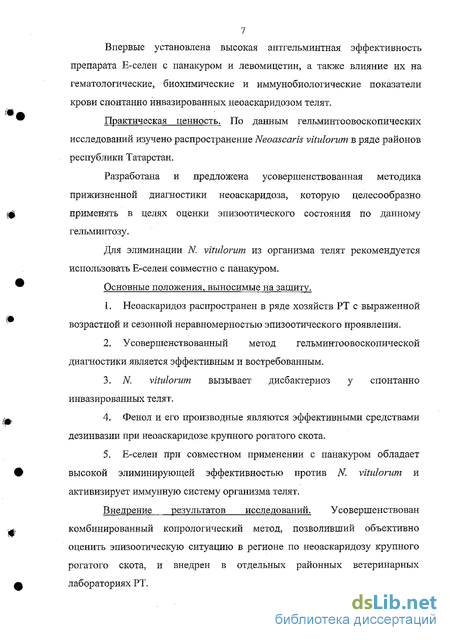 7

Впервые установлена высокая антгельминтная эффективность препарата Е-селен с панакуром и левомицетин, а также влияние их на гематологические, биохимические и иммунобиологические показатели крови спонтанно инвазированных неоаскаридозом телят.

Практическая ценность. По данным гельминтоовоскопических исследований изучено распространение Neoascaris vitulorum в ряде районов республики Татарстан.

Разработана и предложена усовершенствованная методика прижизненной диагностики неоаскаридоза, которую целесообразно применять в целях оценки эпизоотического состояния по данному гельминтозу.

Для элиминации N. vitulorum из организма телят рекомендуется использовать Е-селен совместно с панакуром.

Основные положения, выносимые на защиту.

1. Неоаскаридоз распространен в ряде хозяйств РТ с выраженной возрастной и сезонной неравномерностью эпизоотического проявления.

2. Усовершенствованный метод гельминтоовоскопической диагностики является эффективным и востребованным.

3. N. vitulorum вызывает дисбактериоз у спонтанно инвазированных телят.

4. Фенол и его производные являются эффективными средствами дезинвазии при неоаскаридозе крупного рогатого скота.

5. Е-селен при совместном применении с панакуром обладает высокой элиминирующей эффективностью против N. vitulorum и активизирует иммунную систему организма телят.

Внедрение результатов исследований. Усовершенствован комбинированный копрологический метод, позволивший объективно оценить эпизоотическую ситуацию в регионе по неоаскаридозу крупного рогатого скота, и внедрен в отдельных районных ветеринарных лабораториях РТ.

dsLib.net
библиотека диссертаций